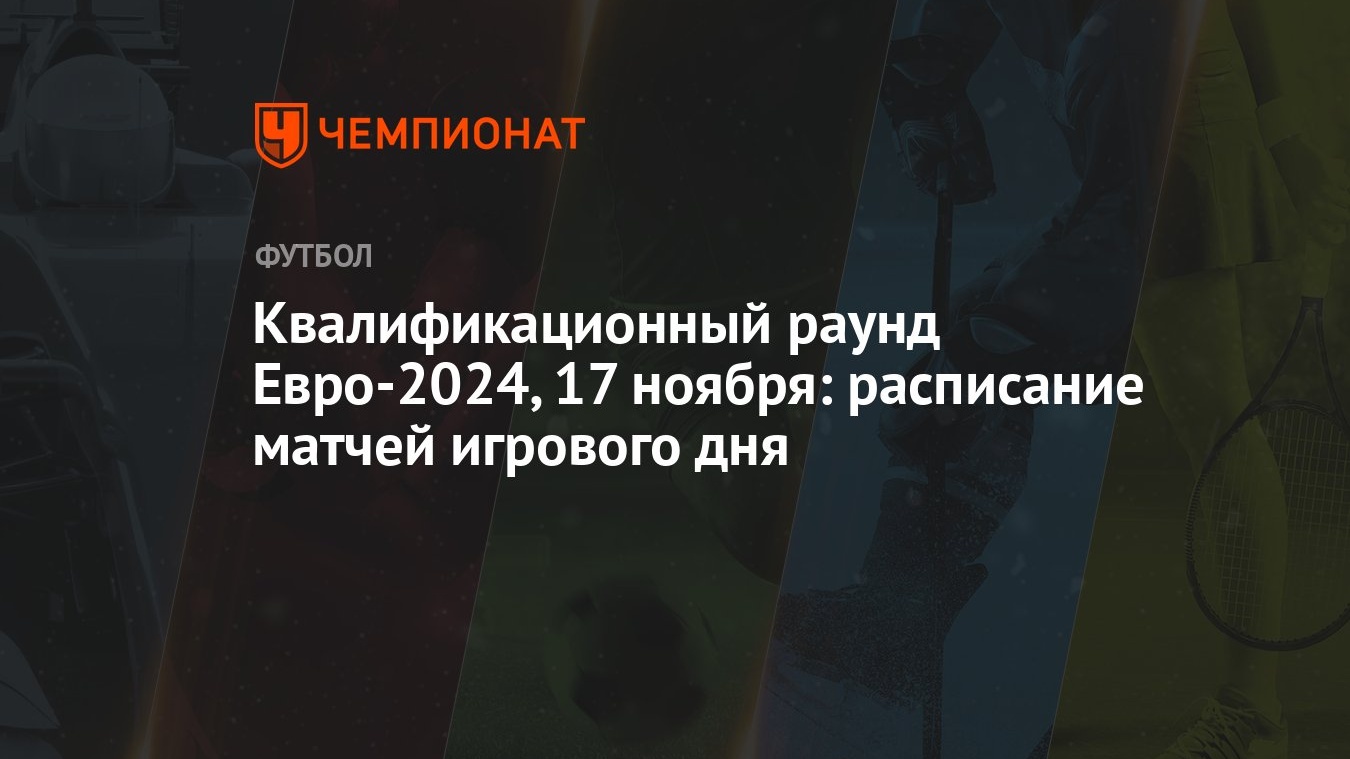 ЧЕМПИОНАТ

ФУТБОЛ

Квалификационный раунд Евро-2024, 17 ноября: расписание матчей игрового дня